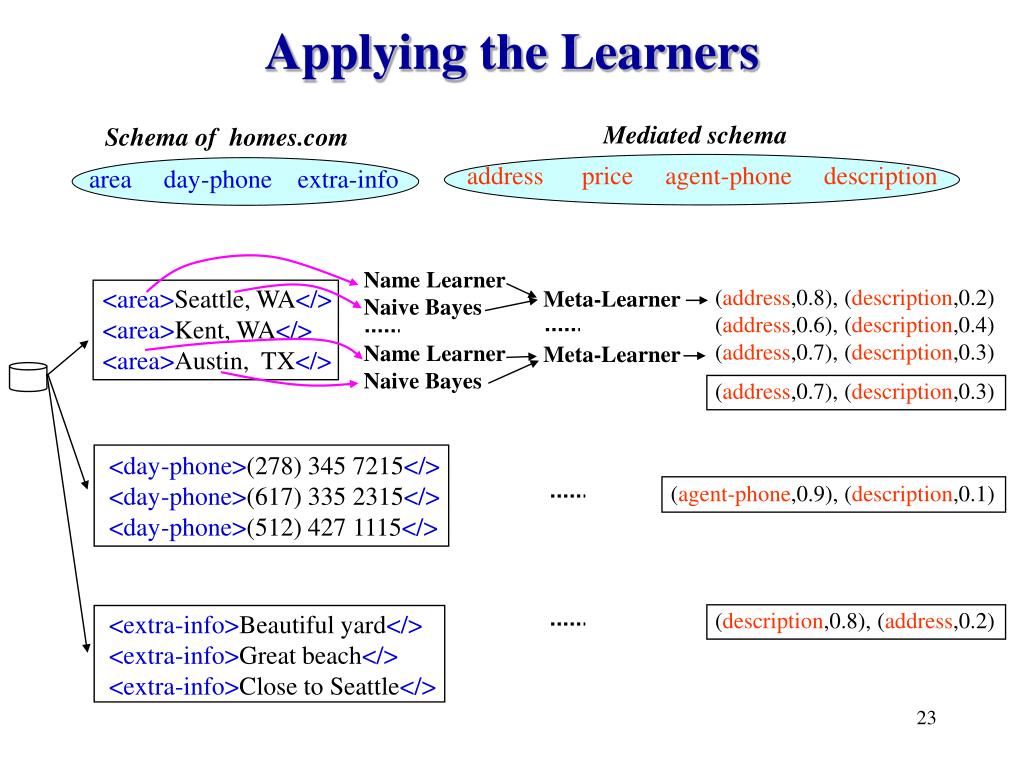 Applying the Learners

Schema of homes.com

area day-phone extra-info

Mediated schema

address price agent-phone description

<area>Seattle, WA</>
<area>Kent, WA</>
<area>Austin, TX</>

Name Learner
Naive Bayes
......
Name Learner
Naive Bayes

Meta-Learner
......
Meta-Learner

(address,0.8), (description,0.2)
(address,0.6), (description,0.4)
(address,0.7), (description,0.3)

(address,0.7), (description,0.3)

<day-phone>(278) 345 7215</>
<day-phone>(617) 335 2315</>
<day-phone>(512) 427 1115</>

......

(agent-phone,0.9), (description,0.1)

<extra-info>Beautiful yard</>
<extra-info>Great beach</>
<extra-info>Close to Seattle</>

......

(description,0.8), (address,0.2)

23